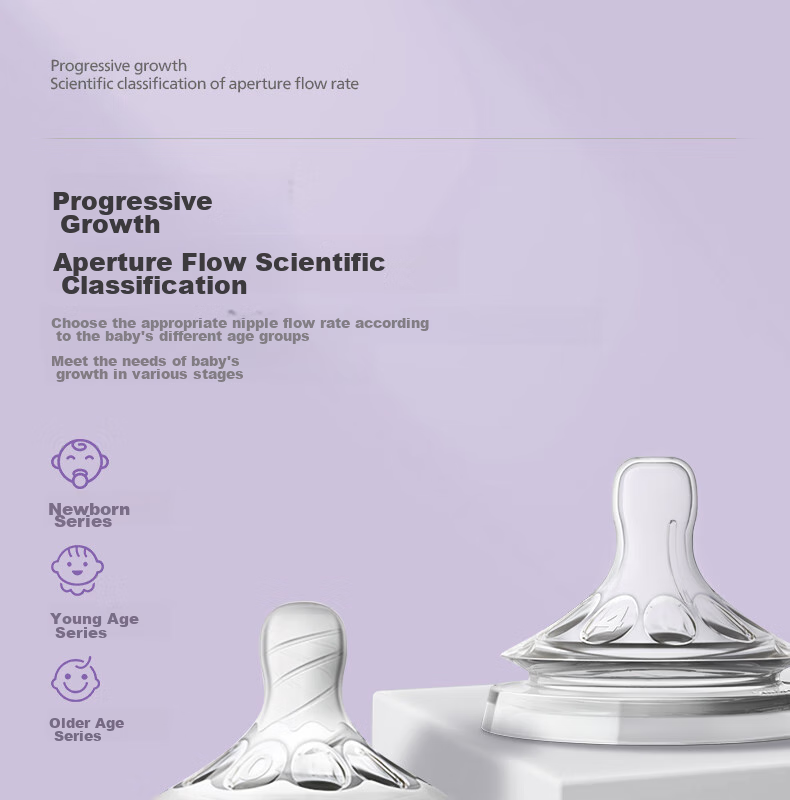 Progressive growth
Scientific classification of aperture flow rate

Progressive Growth

Aperture Flow Scientific Classification

Choose the appropriate nipple flow rate according to the baby's different age groups

Meet the needs of baby's growth in various stages

Newborn Series

Young Age Series

Older Age Series